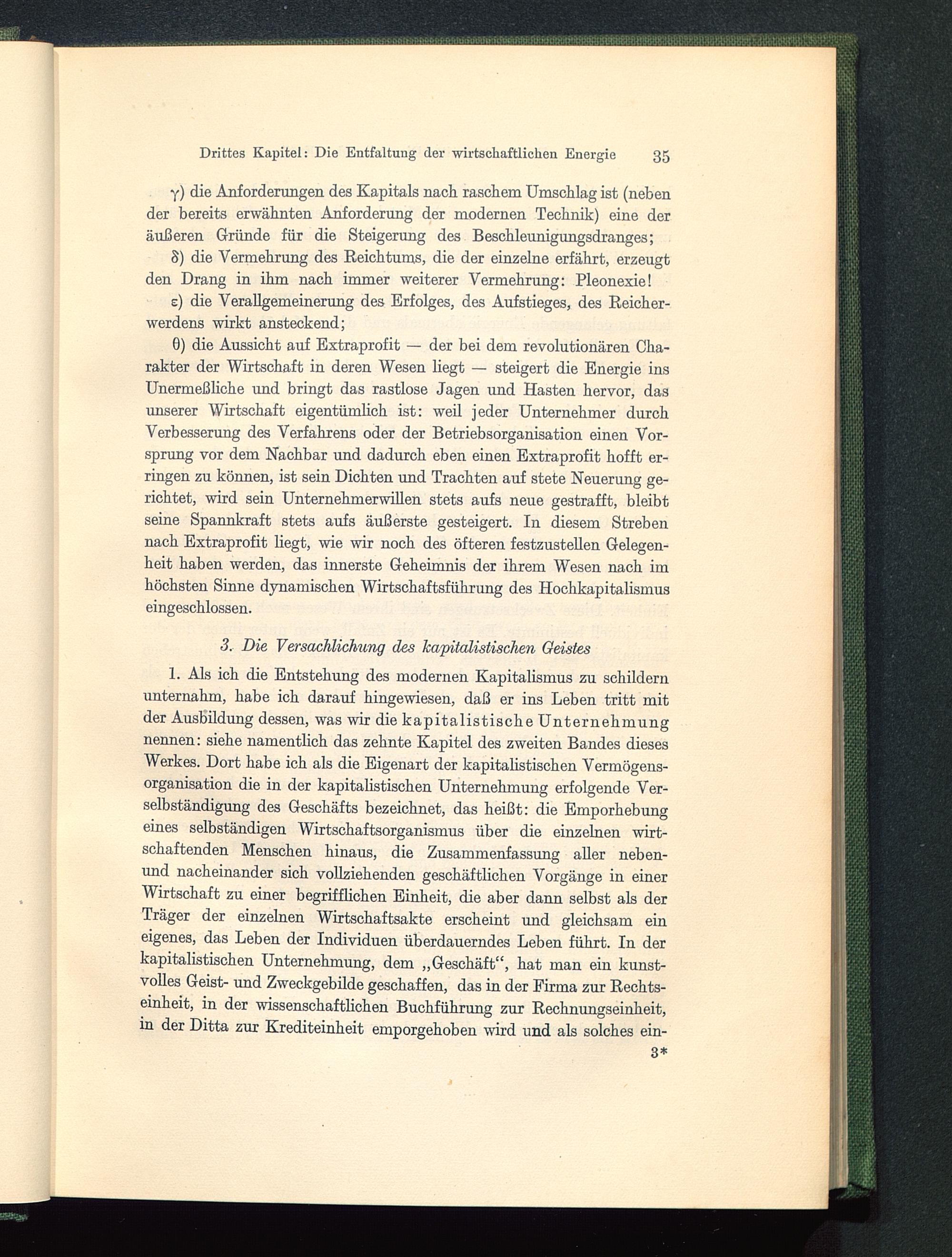 Drittes Kapitel: Die Entfaltung der wirtschaftlichen Energie 35

γ) die Anforderungen des Kapitals nach raschem Umschlag ist (neben der bereits erwähnten Anforderung der modernen Technik) eine der äußeren Gründe für die Steigerung des Beschleunigungsdranges;

δ) die Vermehrung des Reichtums, die der einzelne erfährt, erzeugt den Drang in ihm nach immer weiterer Vermehrung: Pleonexie!

ε) die Verallgemeinerung des Erfolges, des Aufstieges, des Reicherwerdens wirkt ansteckend;

θ) die Aussicht auf Extraprofit — der bei dem revolutionären Charakter der Wirtschaft in deren Wesen liegt — steigert die Energie ins Unermeßliche und bringt das rastlose Jagen und Hasten hervor, das unserer Wirtschaft eigentümlich ist: weil jeder Unternehmer durch Verbesserung des Verfahrens oder der Betriebsorganisation einen Vorsprung vor dem Nachbar und dadurch eben einen Extraprofit hofft erringen zu können, ist sein Dichten und Trachten auf stete Neuerung gerichtet, wird sein Unternehmerwillen stets aufs neue gestrafft, bleibt seine Spannkraft stets aufs äußerste gesteigert. In diesem Streben nach Extraprofit liegt, wie wir noch des öfteren festzustellen Gelegenheit haben werden, das innerste Geheimnis der ihrem Wesen nach im höchsten Sinne dynamischen Wirtschaftsführung des Hochkapitalismus eingeschlossen.

3. Die Versachlichung des kapitalistischen Geistes

1. Als ich die Entstehung des modernen Kapitalismus zu schildern unternahm, habe ich darauf hingewiesen, daß er ins Leben tritt mit der Ausbildung dessen, was wir die kapitalistische Unternehmung nennen: siehe namentlich das zehnte Kapitel des zweiten Bandes dieses Werkes. Dort habe ich als die Eigenart der kapitalistischen Vermögensorganisation die in der kapitalistischen Unternehmung erfolgende Verselbständigung des Geschäfts bezeichnet, das heißt: die Emporhebung eines selbständigen Wirtschaftsorganismus über die einzelnen wirtschaftenden Menschen hinaus, die Zusammenfassung aller neben- und nacheinander sich vollziehenden geschäftlichen Vorgänge in einer Wirtschaft zu einer begrifflichen Einheit, die aber dann selbst als der Träger der einzelnen Wirtschaftsakte erscheint und gleichsam ein eigenes, das Leben der Individuen überdauerndes Leben führt. In der kapitalistischen Unternehmung, dem „Geschäft“, hat man ein kunstvolles Geist- und Zweckgebilde geschaffen, das in der Firma zur Rechtseinheit, in der wissenschaftlichen Buchführung zur Rechnungseinheit, in der Ditta zur Krediteinheit emporgehoben wird und als solches ein-

3*